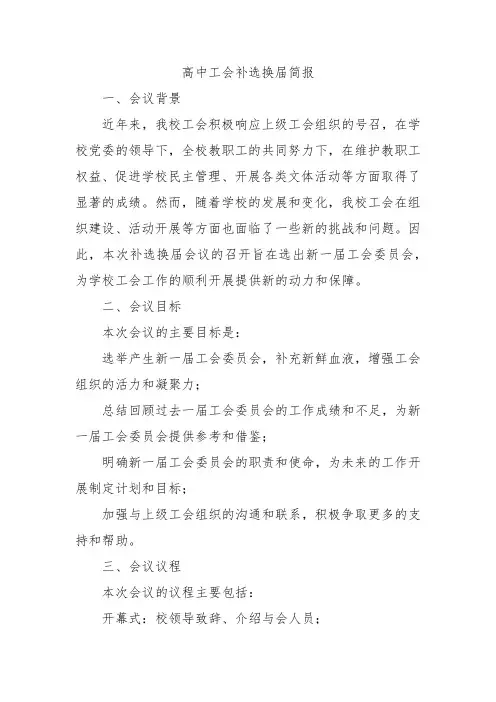 高中工会补选换届简报

一、会议背景

近年来，我校工会积极响应上级工会组织的号召，在学校党委的领导下，全校教职工的共同努力下，在维护教职工权益、促进学校民主管理、开展各类文体活动等方面取得了显著的成绩。然而，随着学校的发展和变化，我校工会在组织建设、活动开展等方面也面临了一些新的挑战和问题。因此，本次补选换届会议的召开旨在选出新一届工会委员会，为学校工会工作的顺利开展提供新的动力和保障。

二、会议目标

本次会议的主要目标是：

选举产生新一届工会委员会，补充新鲜血液，增强工会组织的活力和凝聚力；

总结回顾过去一届工会委员会的工作成绩和不足，为新一届工会委员会提供参考和借鉴；

明确新一届工会委员会的职责和使命，为未来的工作开展制定计划和目标；

加强与上级工会组织的沟通和联系，积极争取更多的支持和帮助。

三、会议议程

本次会议的议程主要包括：

开幕式：校领导致辞、介绍与会人员；